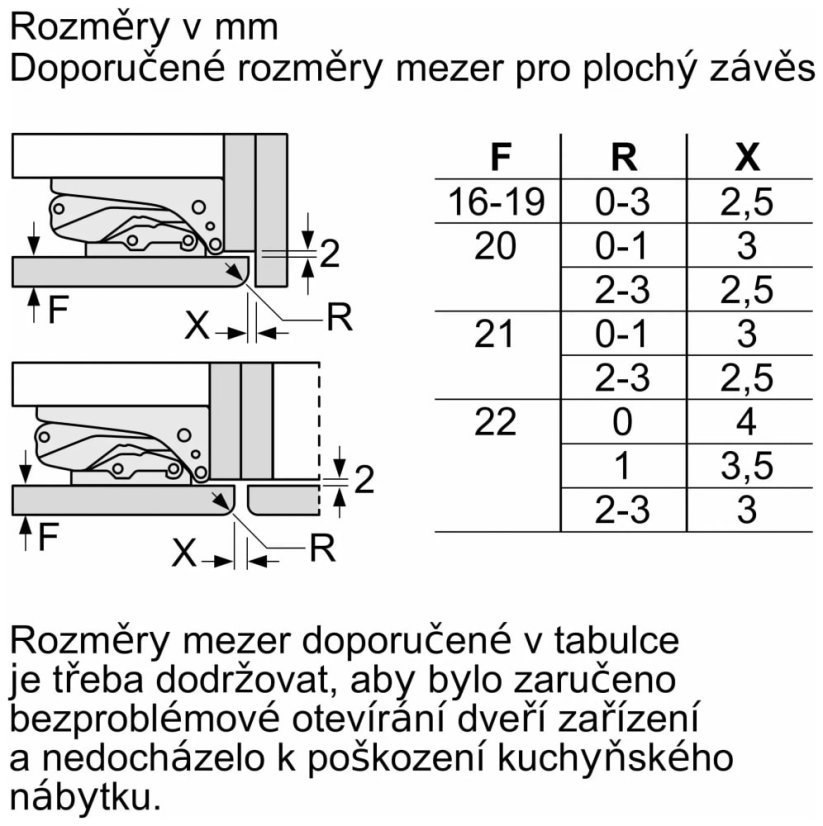 Rozměry v mm
Doporučené rozměry mezer pro plochý závěs

2
F
X
R

2
F
X
R

| F | R | X |
|---|---|---|
| 16-19 | 0-3 | 2,5 |
| 20 | 0-1 | 3 |
| | 2-3 | 2,5 |
| 21 | 0-1 | 3 |
| | 2-3 | 2,5 |
| 22 | 0 | 4 |
| | 1 | 3,5 |
| | 2-3 | 3 |

Rozměry mezer doporučené v tabulce je třeba dodržovat, aby bylo zaručeno bezproblémové otevírání dveří zařízení a nedocházelo k poškození kuchyňského nábytku.